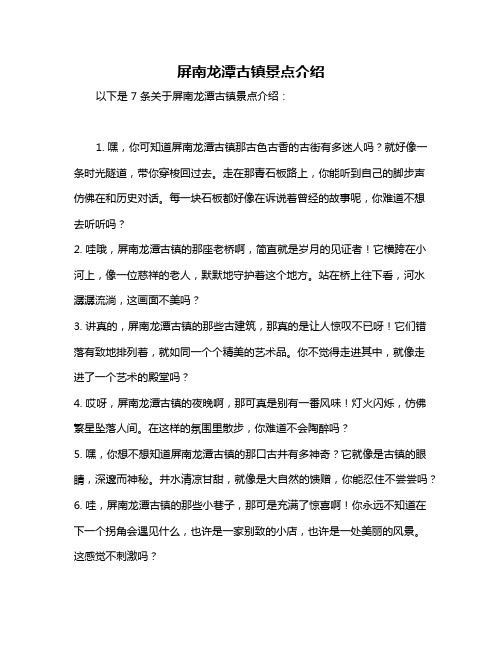 屏南龙潭古镇景点介绍

以下是 7 条关于屏南龙潭古镇景点介绍：

1. 嘿，你可知道屏南龙潭古镇那古色古香的古街有多迷人吗？就好像一条时光隧道，带你穿梭回过去。走在那青石板路上，你能听到自己的脚步声仿佛在和历史对话。每一块石板都好像在诉说着曾经的故事呢，你难道不想去听听吗？

2. 哇哦，屏南龙潭古镇的那座老桥啊，简直就是岁月的见证者！它横跨在小河上，像一位慈祥的老人，默默地守护着这个地方。站在桥上往下看，河水潺潺流淌，这画面不美吗？

3. 讲真的，屏南龙潭古镇的那些古建筑，那真的是让人惊叹不已呀！它们错落有致地排列着，就如同一个个精美的艺术品。你不觉得走进其中，就像走进了一个艺术的殿堂吗？

4. 哎呀，屏南龙潭古镇的夜晚啊，那可真是别有一番风味！灯火闪烁，仿佛繁星坠落人间。在这样的氛围里散步，你难道不会陶醉吗？

5. 嘿，你想不想知道屏南龙潭古镇的那口古井有多神奇？它就像是古镇的眼睛，深邃而神秘。井水清凉甘甜，就像是大自然的馈赠，你能忍住不尝尝吗？

6. 哇，屏南龙潭古镇的那些小巷子，那可是充满了惊喜啊！你永远不知道在下一个拐角会遇见什么，也许是一家别致的小店，也许是一处美丽的风景。这感觉不刺激吗？